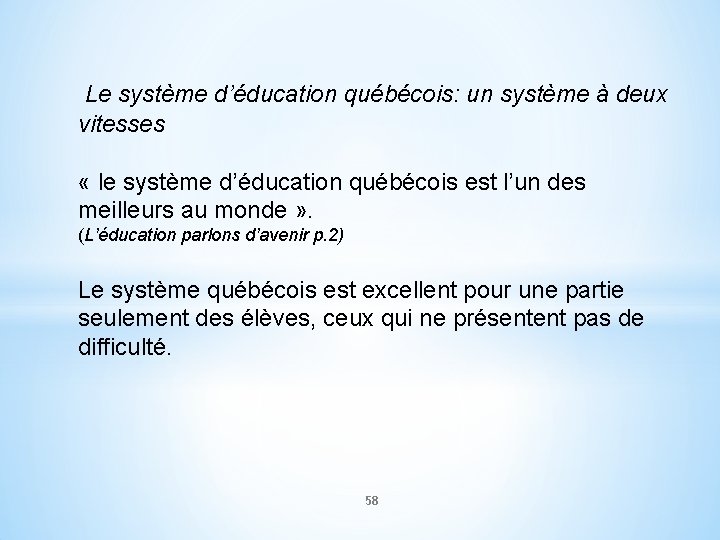 Le système d'éducation québécois: un système à deux vitesses

« le système d'éducation québécois est l'un des meilleurs au monde ».
(L'éducation parlons d'avenir p.2)

Le système québécois est excellent pour une partie seulement des élèves, ceux qui ne présentent pas de difficulté.

58